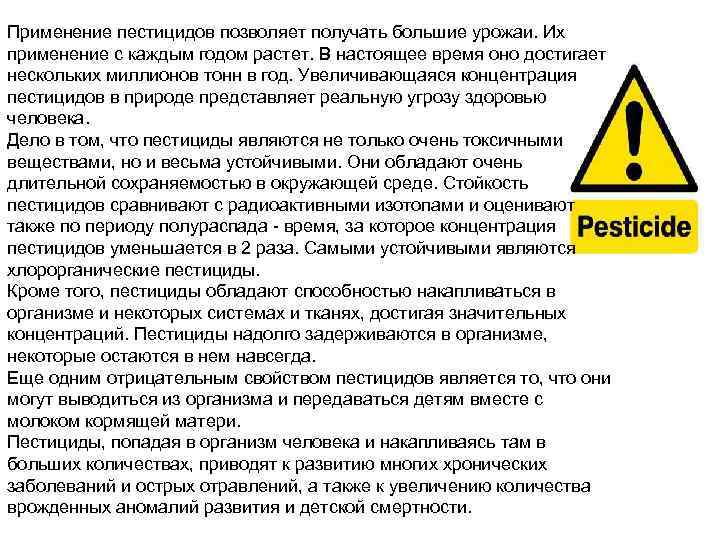 Применение пестицидов позволяет получать большие урожаи. Их применение с каждым годом растет. В настоящее время оно достигает нескольких миллионов тонн в год. Увеличивающаяся концентрация пестицидов в природе представляет реальную угрозу здоровью человека.
Дело в том, что пестициды являются не только очень токсичными веществами, но и весьма устойчивыми. Они обладают очень длительной сохраняемостью в окружающей среде. Стойкость пестицидов сравнивают с радиоактивными изотопами и оценивают также по периоду полураспада - время, за которое концентрация пестицидов уменьшается в 2 раза. Самыми устойчивыми являются хлорорганические пестициды.
Кроме того, пестициды обладают способностью накапливаться в организме и некоторых системах и тканях, достигая значительных концентраций. Пестициды надолго задерживаются в организме, некоторые остаются в нем навсегда.
Еще одним отрицательным свойством пестицидов является то, что они могут выводиться из организма и передаваться детям вместе с молоком кормящей матери.
Пестициды, попадая в организм человека и накапливаясь там в больших количествах, приводят к развитию многих хронических заболеваний и острых отравлений, а также к увеличению количества врожденных аномалий развития и детской смертности.

Pesticide